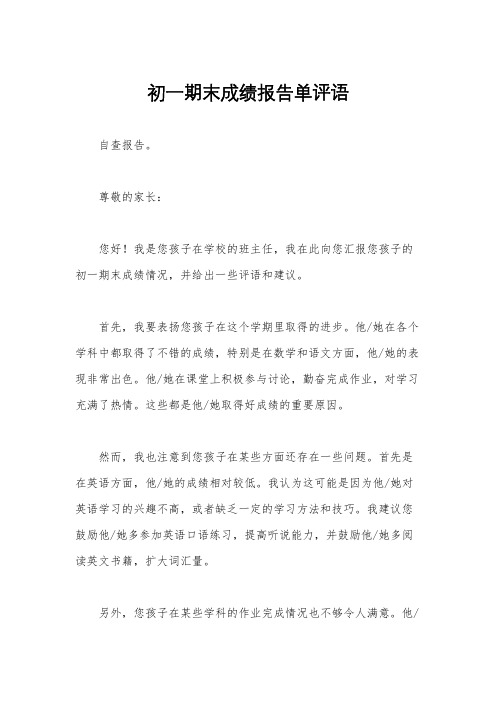 初一期末成绩报告单评语

自查报告。

尊敬的家长：

您好！我是您孩子在学校的班主任，我在此向您汇报您孩子的初一期末成绩情况，并给出一些评语和建议。

首先，我要表扬您孩子在这个学期里取得的进步。他/她在各个学科中都取得了不错的成绩，特别是在数学和语文方面，他/她的表现非常出色。他/她在课堂上积极参与讨论，勤奋完成作业，对学习充满了热情。这些都是他/她取得好成绩的重要原因。

然而，我也注意到您孩子在某些方面还存在一些问题。首先是在英语方面，他/她的成绩相对较低。我认为这可能是因为他/她对英语学习的兴趣不高，或者缺乏一定的学习方法和技巧。我建议您鼓励他/她多参加英语口语练习，提高听说能力，并鼓励他/她多阅读英文书籍，扩大词汇量。

另外，您孩子在某些学科的作业完成情况也不够令人满意。他/